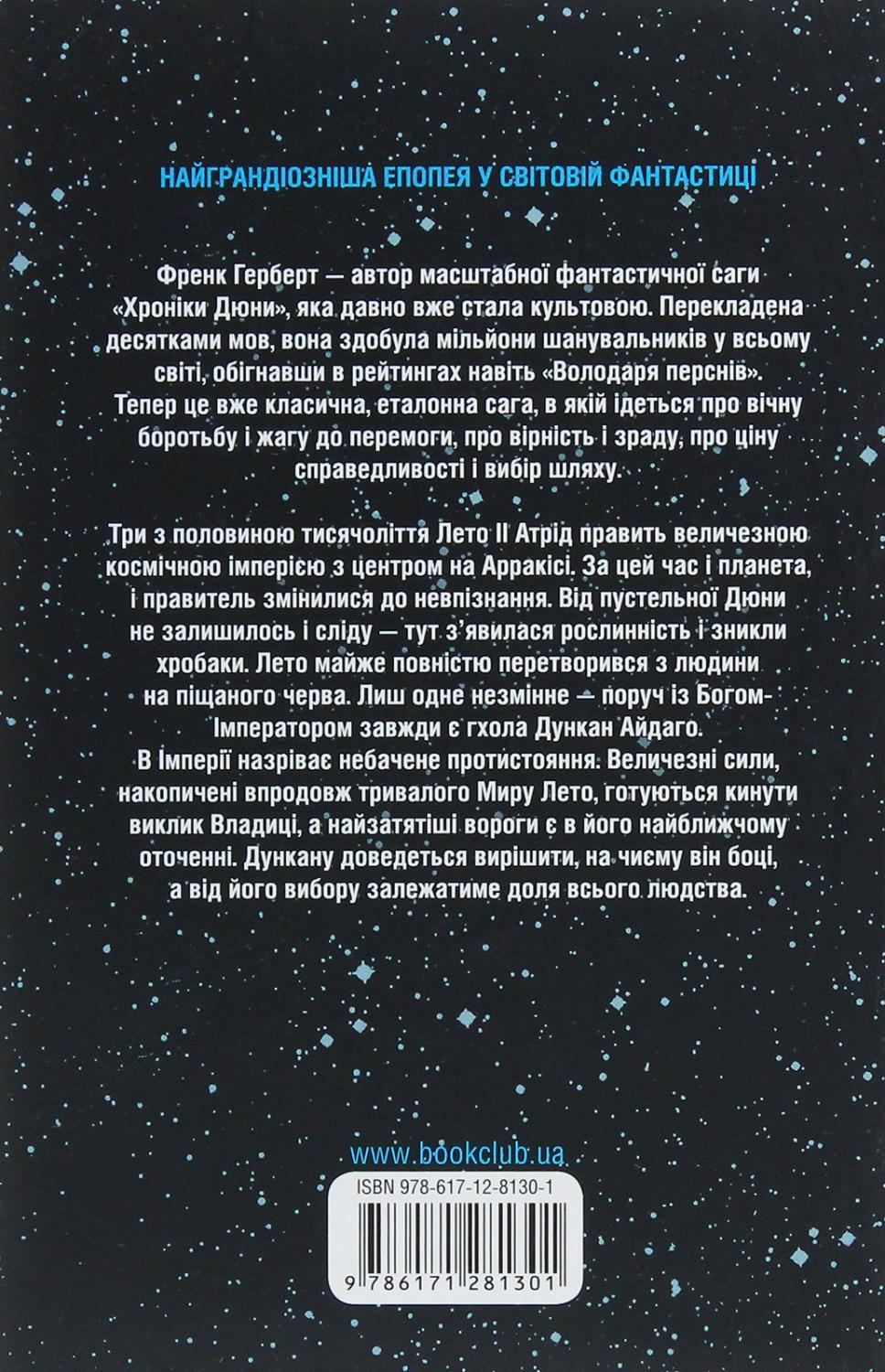 НАЙГРАНДІОЗНІША ЕПОПЕЯ У СВІТОВІЙ ФАНТАСТИЦІ

Френк Герберт — автор масштабної фантастичної саги «Хроніки Дюни», яка давно вже стала культовою. Перекладена десятками мов, вона здобула мільйони шанувальників у всьому світі, обігнавши в рейтингах навіть «Володаря перснів». Тепер це вже класична, еталонна сага, в якій ідеться про вічну боротьбу і жагу до перемоги, про вірність і зраду, про ціну справедливості і вибір шляху.

Три з половиною тисячоліття Лето II Атрід править величезною космічною імперією з центром на Арракісі. За цей час і планета, і правитель змінилися до невпізнання. Від пустельної Дюни не залишилось і сліду — тут з'явилася рослинність і зникли хробаки. Лето майже повністю перетворився з людини на піщаного черва. Лиш одне незмінне — поруч із Богом-Імператором завжди є гхола Дункан Айдаго.
В Імперії назріває небачене протистояння. Величезні сили, накопичені впродовж тривалого Миру Лето, готуються кинути виклик Владиці, а найзатятіші вороги є в його найближчому оточенні. Дункану доведеться вирішити, на чиєму він боці, а від його вибору залежатиме доля всього людства.

www.bookclub.ua

ISBN 978-617-12-8130-1

9 786171 281301